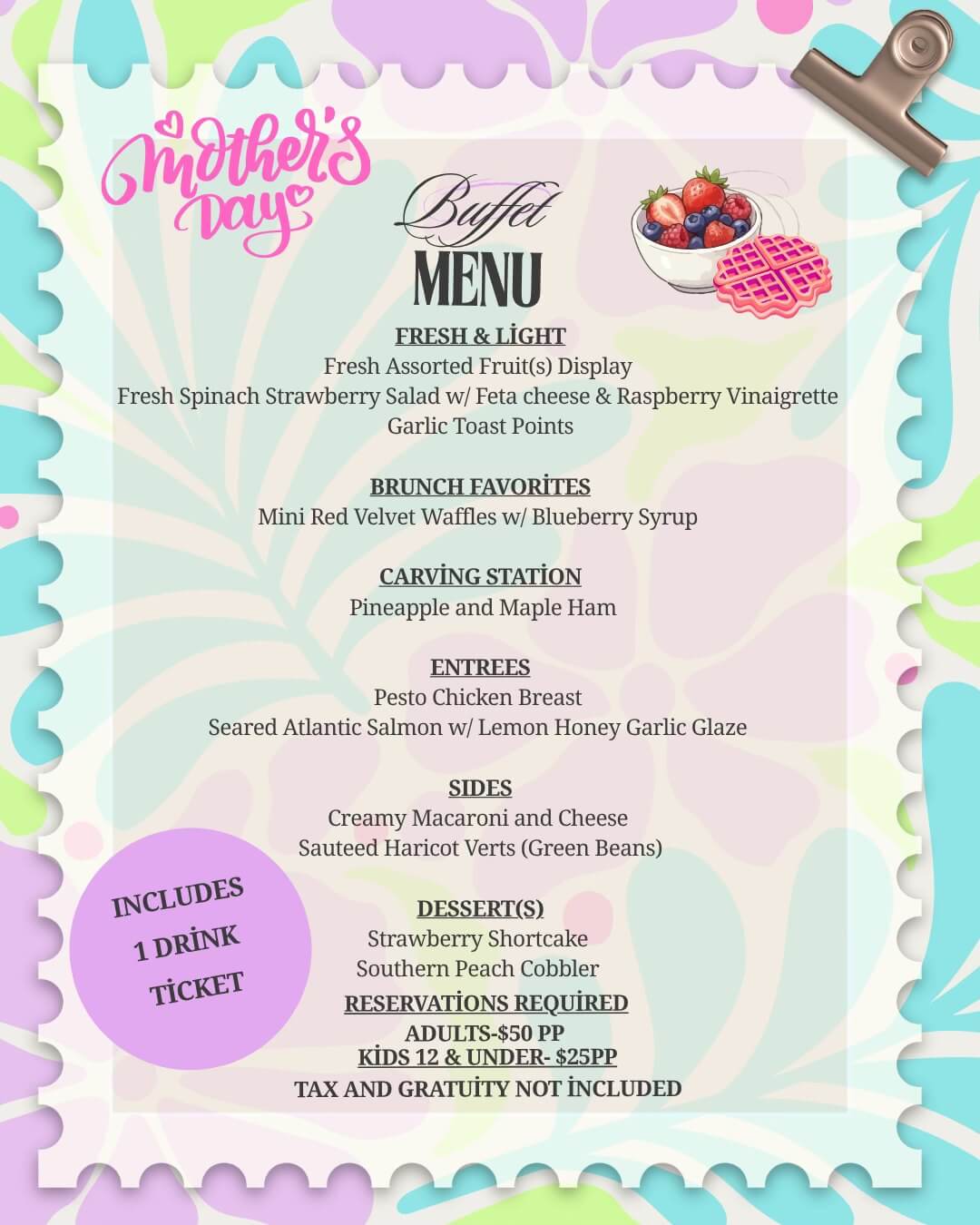 Mother's Day

Buffet
MENU

FRESH & LİGHT
Fresh Assorted Fruit(s) Display
Fresh Spinach Strawberry Salad w/ Feta cheese & Raspberry Vinaigrette
Garlic Toast Points

BRUNCH FAVORİTES
Mini Red Velvet Waffles w/ Blueberry Syrup

CARVİNG STATİON
Pineapple and Maple Ham

ENTREES
Pesto Chicken Breast
Seared Atlantic Salmon w/ Lemon Honey Garlic Glaze

SIDES
Creamy Macaroni and Cheese
Sauteed Haricot Verts (Green Beans)

INCLUDES 1 DRİNK TİCKET

DESSERT(S)
Strawberry Shortcake
Southern Peach Cobbler

RESERVATİONS REQUİRED
ADULTS-$50 PP
KİDS 12 & UNDER- $25PP
TAX AND GRATUİTY NOT İNCLUDED